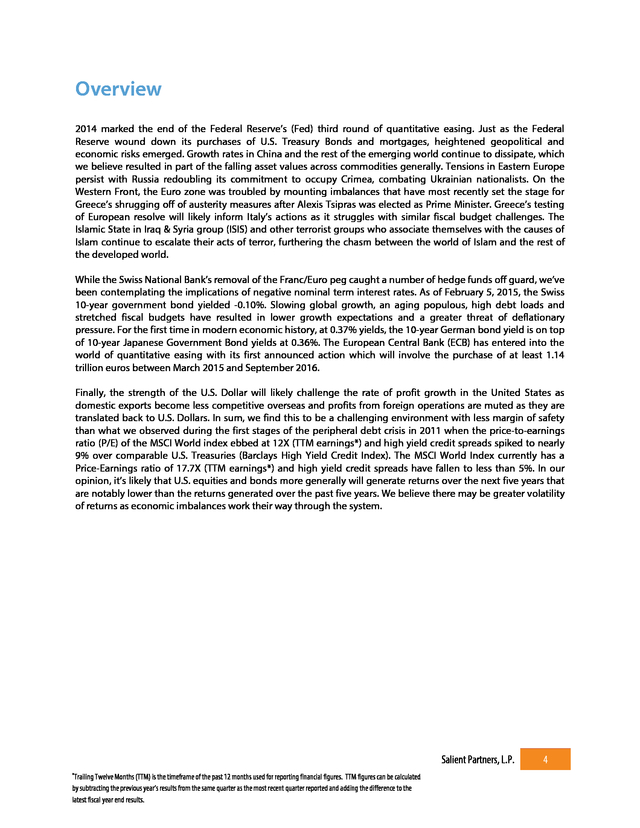 Overview

2014 marked the end of the Federal Reserve's (Fed) third round of quantitative easing. Just as the Federal Reserve wound down its purchases of U.S. Treasury Bonds and mortgages, heightened geopolitical and economic risks emerged. Growth rates in China and the rest of the emerging world continue to dissipate, which we believe resulted in part of the falling asset values across commodities generally. Tensions in Eastern Europe persist with Russia redoubling its commitment to occupy Crimea, combating Ukrainian nationalists. On the Western Front, the Euro zone was troubled by mounting imbalances that have most recently set the stage for Greece's shrugging off of austerity measures after Alexis Tsipras was elected as Prime Minister. Greece's testing of European resolve will likely inform Italy's actions as it struggles with similar fiscal budget challenges. The Islamic State in Iraq & Syria group (ISIS) and other terrorist groups who associate themselves with the causes of Islam continue to escalate their acts of terror, furthering the chasm between the world of Islam and the rest of the developed world.

While the Swiss National Bank's removal of the Franc/Euro peg caught a number of hedge funds off guard, we've been contemplating the implications of negative nominal term interest rates. As of February 5, 2015, the Swiss 10-year government bond yielded -0.10%. Slowing global growth, an aging populous, high debt loads and stretched fiscal budgets have resulted in lower growth expectations and a greater threat of deflationary pressure. For the first time in modern economic history, at 0.37% yields, the 10-year German bond yield is on top of 10-year Japanese Government Bond yields at 0.36%. The European Central Bank (ECB) has entered into the world of quantitative easing with its first announced action which will involve the purchase of at least 1.14 trillion euros between March 2015 and September 2016.

Finally, the strength of the U.S. Dollar will likely challenge the rate of profit growth in the United States as domestic exports become less competitive overseas and profits from foreign operations are muted as they are translated back to U.S. Dollars. In sum, we find this to be a challenging environment with less margin of safety than what we observed during the first stages of the peripheral debt crisis in 2011 when the price-to-earnings ratio (P/E) of the MSCI World index ebbed at 12X (TTM earnings*) and high yield credit spreads spiked to nearly 9% over comparable U.S. Treasuries (Barclays High Yield Credit Index). The MSCI World Index currently has a Price-Earnings ratio of 17.7X (TTM earnings*) and high yield credit spreads have fallen to less than 5%. In our opinion, it's likely that U.S. equities and bonds more generally will generate returns over the next five years that are notably lower than the returns generated over the past five years. We believe there may be greater volatility of returns as economic imbalances work their way through the system.

Salient Partners, L.P. 4

*Trailing Twelve Months (TTM) is the timeframe of the past 12 months used for reporting financial figures. TTM figures can be calculated by subtracting the previous year's results from the same quarter as the most recent quarter reported and adding the difference to the latest fiscal year end results.